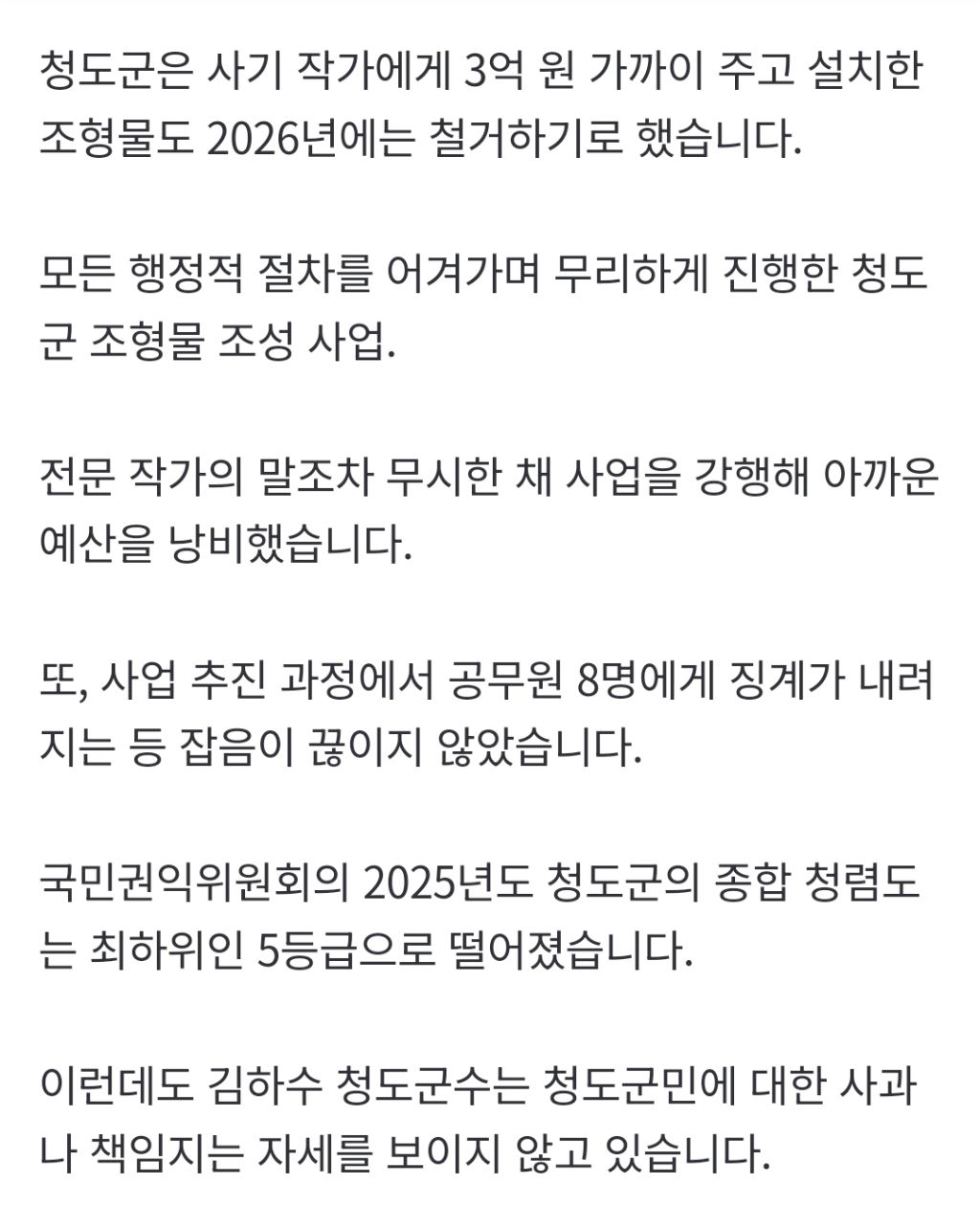 청도군은 사기 작가에게 3억 원 가까이 주고 설치한 조형물도 2026년에는 철거하기로 했습니다.

모든 행정적 절차를 어겨가며 무리하게 진행한 청도군 조형물 조성 사업.

전문 작가의 말조차 무시한 채 사업을 강행해 아까운 예산을 낭비했습니다.

또, 사업 추진 과정에서 공무원 8명에게 징계가 내려지는 등 잡음이 끊이지 않았습니다.

국민권익위원회의 2025년도 청도군의 종합 청렴도는 최하위인 5등급으로 떨어졌습니다.

이런데도 김하수 청도군수는 청도군민에 대한 사과나 책임지는 자세를 보이지 않고 있습니다.